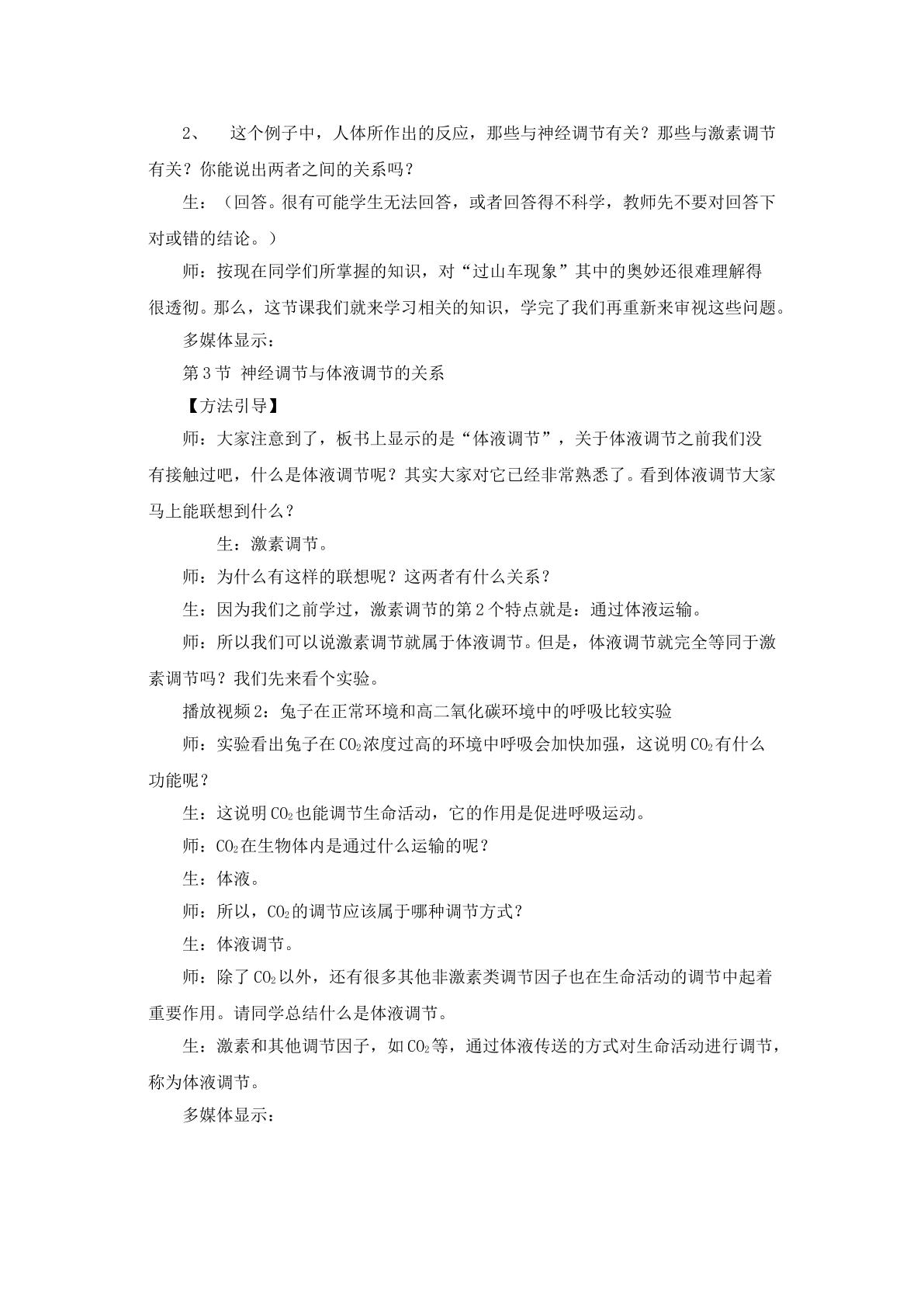 2、 这个例子中，人体所作出的反应，那些与神经调节有关？那些与激素调节有关？你能说出两者之间的关系吗？

生：（回答。很有可能学生无法回答，或者回答得不科学，教师先不要对回答下对或错的结论。）

师：按现在同学们所掌握的知识，对“过山车现象”其中的奥妙还很难理解得很透彻。那么，这节课我们就来学习相关的知识，学完了我们再重新来审视这些问题。

多媒体显示：

第3节 神经调节与体液调节的关系

【方法引导】

师：大家注意到了，板书上显示的是“体液调节”，关于体液调节之前我们没有接触过吧，什么是体液调节呢？其实大家对它已经非常熟悉了。看到体液调节大家马上能联想到什么？

生：激素调节。

师：为什么有这样的联想呢？这两者有什么关系？

生：因为我们之前学过，激素调节的第2个特点就是：通过体液运输。

师：所以我们可以说激素调节就属于体液调节。但是，体液调节就完全等同于激素调节吗？我们先来看个实验。

播放视频2：兔子在正常环境和高二氧化碳环境中的呼吸比较实验

师：实验看出兔子在$CO_2$浓度过高的环境中呼吸会加快加强，这说明$CO_2$有什么功能呢？

生：这说明$CO_2$也能调节生命活动，它的作用是促进呼吸运动。

师：$CO_2$在生物体内是通过什么运输的呢？

生：体液。

师：所以，$CO_2$的调节应该属于哪种调节方式？

生：体液调节。

师：除了$CO_2$以外，还有很多其他非激素类调节因子也在生命活动的调节中起着重要作用。请同学总结什么是体液调节。

生：激素和其他调节因子，如$CO_2$等，通过体液传送的方式对生命活动进行调节，称为体液调节。

多媒体显示：